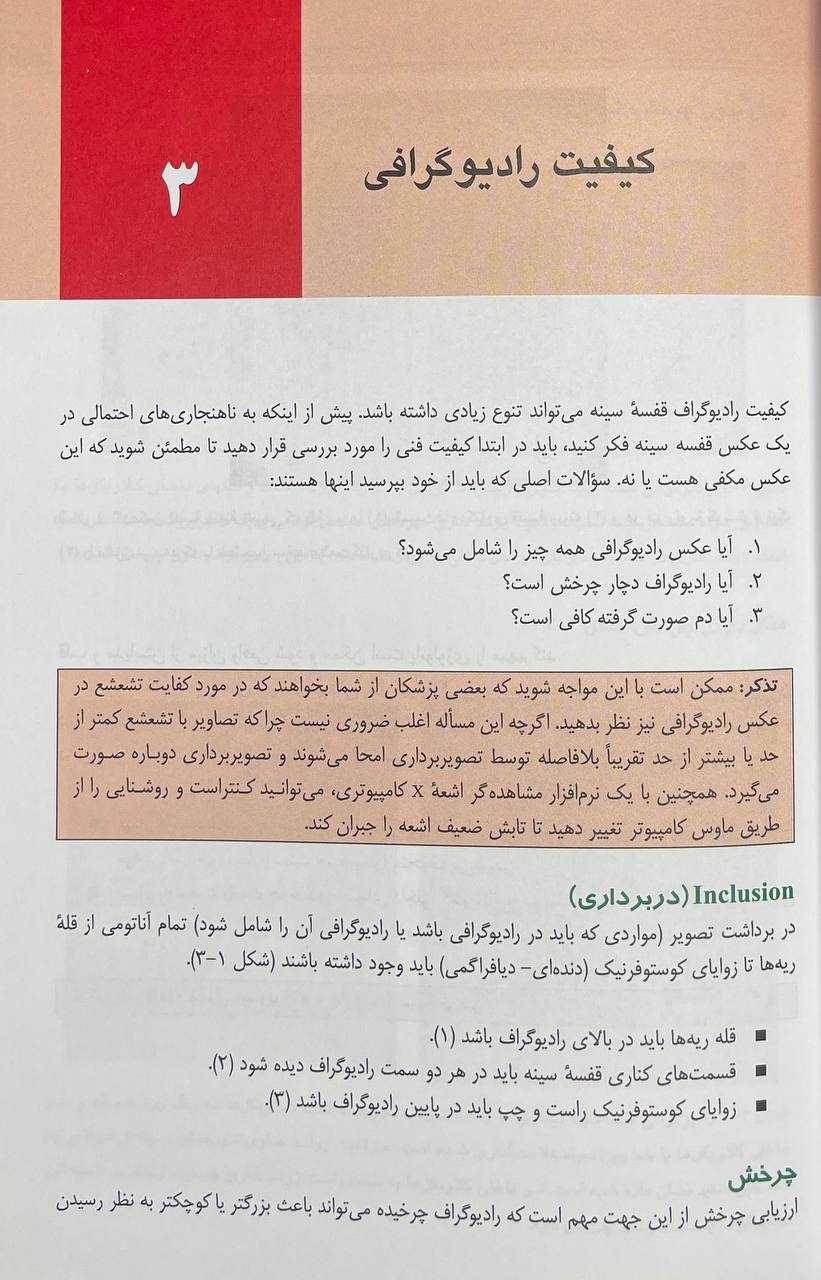 ۳

کیفیت رادیوگرافی

کیفیت رادیوگراف قفسهٔ سینه می‌تواند تنوع زیادی داشته باشد. پیش از اینکه به ناهنجاری‌های احتمالی در یک عکس قفسه سینه فکر کنید، باید در ابتدا کیفیت فنی را مورد بررسی قرار دهید تا مطمئن شوید که این عکس مکفی هست یا نه. سؤالات اصلی که باید از خود بپرسید اینها هستند:

۱. آیا عکس رادیوگرافی همه چیز را شامل می‌شود؟
۲. آیا رادیوگراف دچار چرخش است؟
۳. آیا دم صورت گرفته کافی است؟

تذکر: ممکن است با این مواجه شوید که بعضی پزشکان از شما بخواهند که در مورد کفایت تشعشع در عکس رادیوگرافی نیز نظر بدهید. اگرچه این مسأله اغلب ضروری نیست چراکه تصاویر با تشعشع کمتر از حد یا بیشتر از حد تقریباً بلافاصله توسط تصویربرداری امحا می‌شوند و تصویربرداری دوباره صورت می‌گیرد. همچنین با یک نرم‌افزار مشاهده‌گر اشعهٔ X کامپیوتری، می‌توانید کنتراست و روشنایی را از طریق ماوس کامپیوتر تغییر دهید تا تابش ضعیف اشعه را جبران کند.

Inclusion (دربرداری)

در برداشت تصویر (مواردی که باید در رادیوگرافی باشد یا رادیوگرافی آن را شامل شود) تمام آناتومی از قلهٔ ریه‌ها تا زوایای کوستوفرنیک (دنده‌ای- دیافراگمی) باید وجود داشته باشند (شکل ۱-۳).

■ قله ریه‌ها باید در بالای رادیوگراف باشد (۱).
■ قسمت‌های کناری قفسهٔ سینه باید در هر دو سمت رادیوگراف دیده شود (۲).
■ زوایای کوستوفرنیک راست و چپ باید در پایین رادیوگراف باشد (۳).

چرخش

ارزیابی چرخش از این جهت مهم است که رادیوگراف چرخیده می‌تواند باعث بزرگتر یا کوچکتر به نظر رسیدن